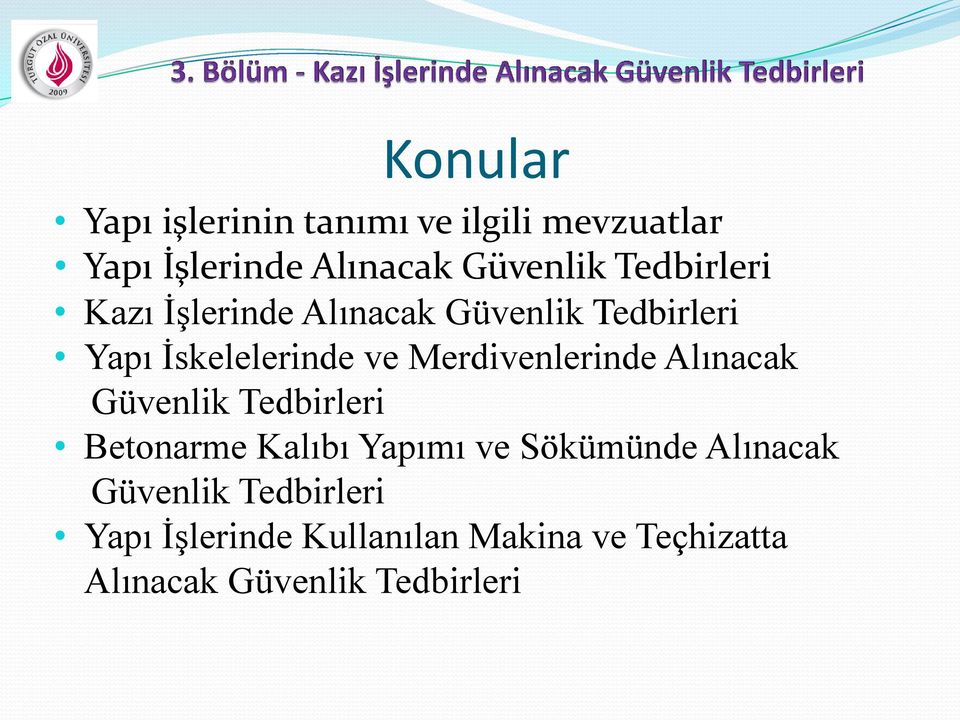 TURGUT ÖZAL ÜNİVERSİTESİ 2009

3. Bölüm - Kazı İşlerinde Alınacak Güvenlik Tedbirleri

Konular

• Yapı işlerinin tanımı ve ilgili mevzuatlar
• Yapı İşlerinde Alınacak Güvenlik Tedbirleri
• Kazı İşlerinde Alınacak Güvenlik Tedbirleri
• Yapı İskelelerinde ve Merdivenlerinde Alınacak Güvenlik Tedbirleri
• Betonarme Kalıbı Yapımı ve Sökümünde Alınacak Güvenlik Tedbirleri
• Yapı İşlerinde Kullanılan Makina ve Teçhizatta Alınacak Güvenlik Tedbirleri